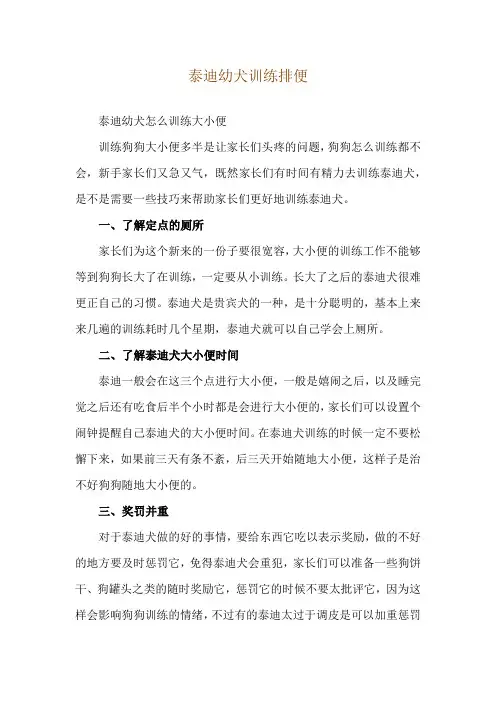 泰迪幼犬训练排便

泰迪幼犬怎么训练大小便

训练狗狗大小便多半是让家长们头疼的问题，狗狗怎么训练都不会，新手家长们又急又气，既然家长们有时间有精力去训练泰迪犬，是不是需要一些技巧来帮助家长们更好地训练泰迪犬。

一、了解定点的厕所

家长们为这个新来的一份子要很宽容，大小便的训练工作不能够等到狗狗长大了在训练，一定要从小训练。长大了之后的泰迪犬很难更正自己的习惯。泰迪犬是贵宾犬的一种，是十分聪明的，基本上来来几遍的训练耗时几个星期，泰迪犬就可以自己学会上厕所。

二、了解泰迪犬大小便时间

泰迪一般会在这三个点进行大小便，一般是嬉闹之后，以及睡完觉之后还有吃食后半个小时都是会进行大小便的，家长们可以设置个闹钟提醒自己泰迪犬的大小便时间。在泰迪犬训练的时候一定不要松懈下来，如果前三天有条不紊，后三天开始随地大小便，这样子是治不好狗狗随地大小便的。

三、奖罚并重

对于泰迪犬做的好的事情，要给东西它吃以表示奖励，做的不好的地方要及时惩罚它，免得泰迪犬会重犯，家长们可以准备一些狗饼干、狗罐头之类的随时奖励它，惩罚它的时候不要太批评它，因为这样会影响狗狗训练的情绪，不过有的泰迪太过于调皮是可以加重惩罚